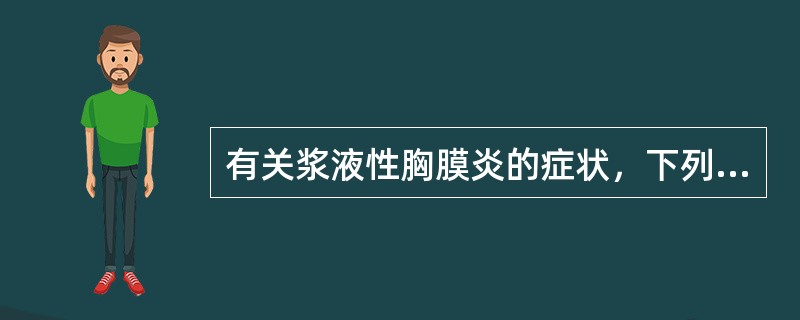 有关浆液性胸膜炎的症状，下列...